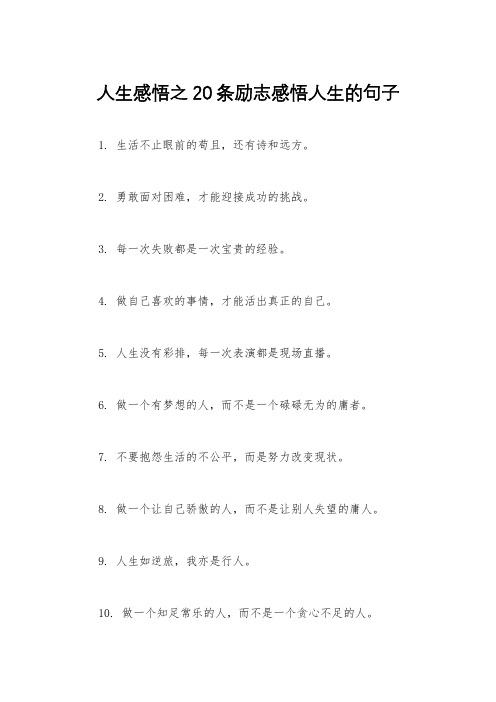 人生感悟之20条励志感悟人生的句子

1. 生活不止眼前的苟且，还有诗和远方。

2. 勇敢面对困难，才能迎接成功的挑战。

3. 每一次失败都是一次宝贵的经验。

4. 做自己喜欢的事情，才能活出真正的自己。

5. 人生没有彩排，每一次表演都是现场直播。

6. 做一个有梦想的人，而不是一个碌碌无为的庸者。

7. 不要抱怨生活的不公平，而是努力改变现状。

8. 做一个让自己骄傲的人，而不是让别人失望的庸人。

9. 人生如逆旅，我亦是行人。

10. 做一个知足常乐的人，而不是一个贪心不足的人。